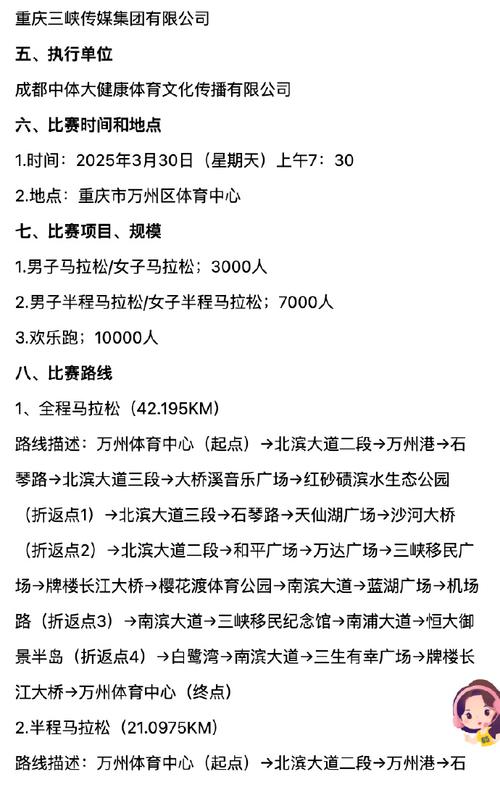 重庆三峡传媒集团有限公司

五、执行单位

成都中体大健康体育文化传播有限公司

六、比赛时间和地点

1.时间：2025年3月30日（星期天）上午7：30

2.地点：重庆市万州区体育中心

七、比赛项目、规模

1.男子马拉松/女子马拉松；3000人

2.男子半程马拉松/女子半程马拉松；7000人

3.欢乐跑；10000人

八、比赛路线

1、全程马拉松（42.195KM）

路线描述：万州体育中心（起点）→北滨大道二段→万州港→石琴路→北滨大道三段→大桥溪音乐广场→红砂碛滨水生态公园（折返点1）→北滨大道三段→石琴路→天仙湖广场→沙河大桥（折返点2）→北滨大道二段→和平广场→万达广场→三峡移民广场→牌楼长江大桥→樱花渡体育公园→南滨大道→蓝湖广场→机场路（折返点3）→南滨大道→三峡移民纪念馆→南浦大道→恒大御景半岛（折返点4）→白鹭湾→南滨大道→三生有幸广场→牌楼长江大桥→万州体育中心（终点）

2.半程马拉松（21.0975KM）

路线描述：万州体育中心（起点）→北滨大道二段→万州港→石